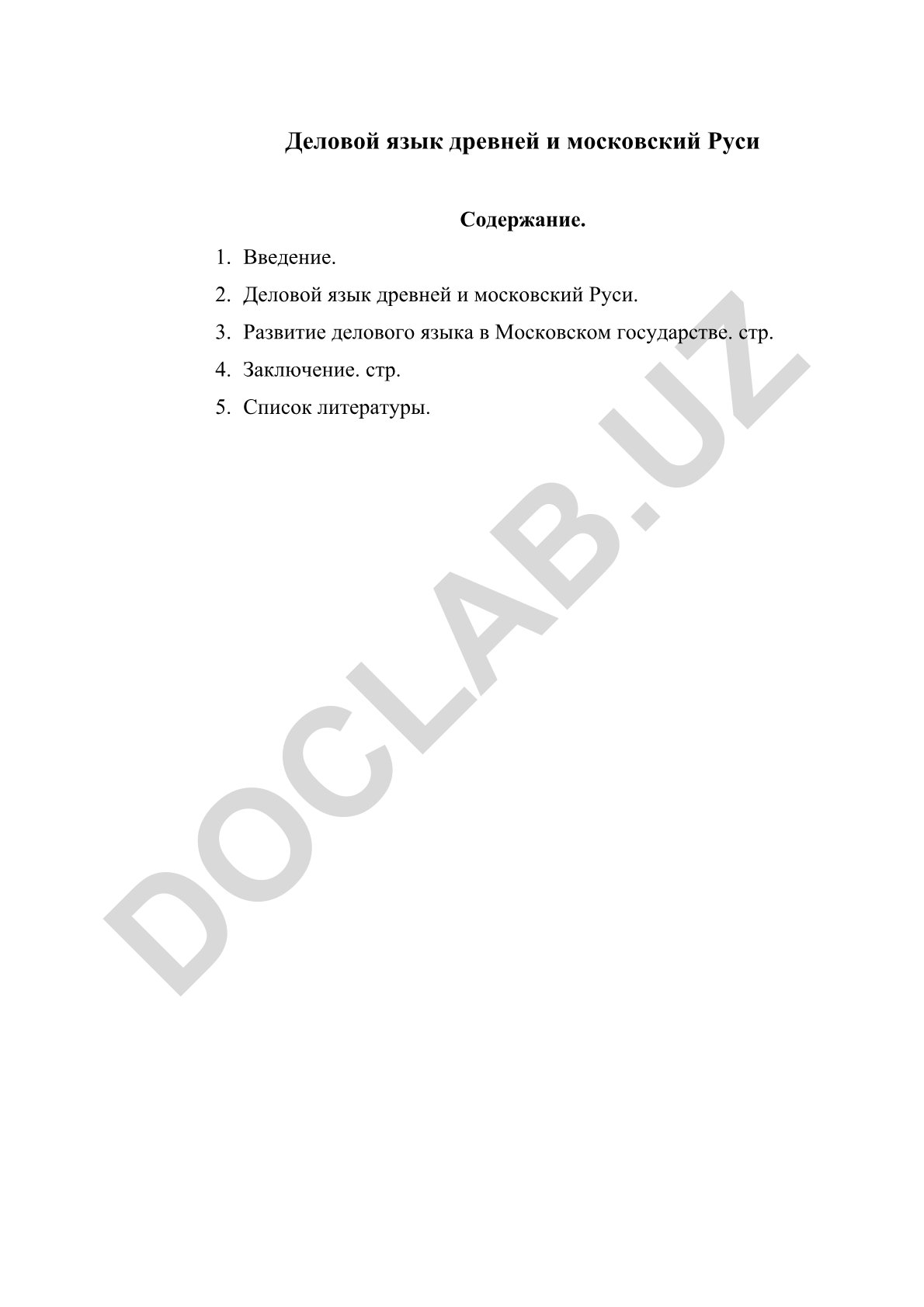 Деловой язык древней и московский Руси

Содержание.

1. Введение.
2. Деловой язык древней и московский Руси.
3. Развитие делового языка в Московском государстве. стр.
4. Заключение. стр.
5. Список литературы.

DOCLAB.UZ